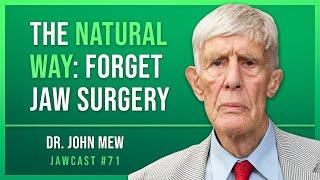 THE NATURAL WAY: FORGET JAW SURGERY

DR. JOHN MEW

JAWCAST #71